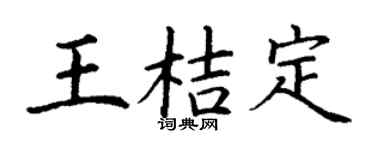 王桔定
词典网